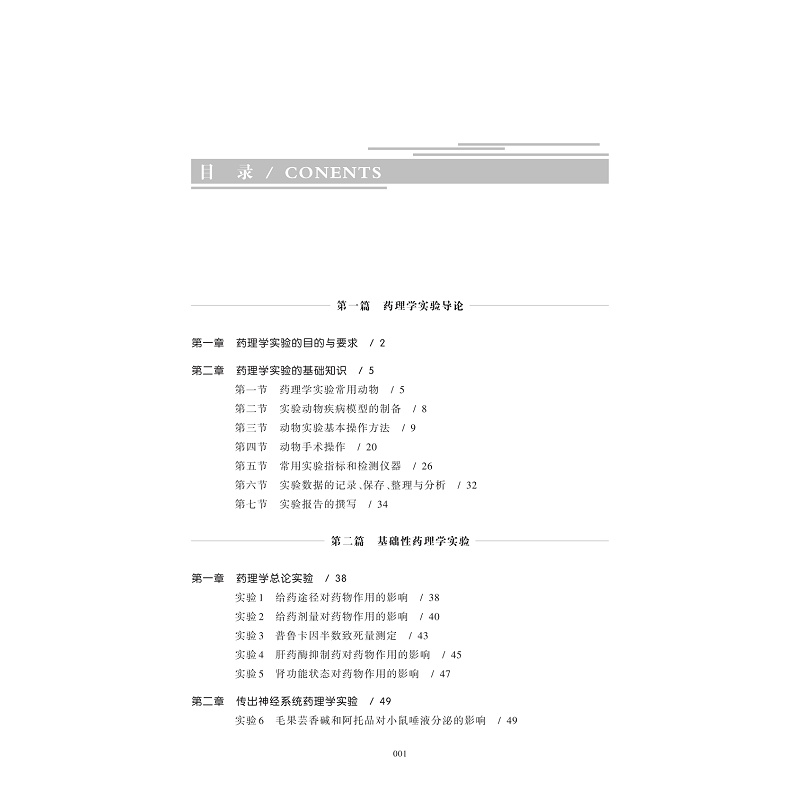 目 录 / CONENTS

第一篇 药理学实验导论

第一章 药理学实验的目的与要求 / 2

第二章 药理学实验的基础知识 / 5
第一节 药理学实验常用动物 / 5
第二节 实验动物疾病模型的制备 / 8
第三节 动物实验基本操作方法 / 9
第四节 动物手术操作 / 20
第五节 常用实验指标和检测仪器 / 26
第六节 实验数据的记录、保存、整理与分析 / 32
第七节 实验报告的撰写 / 34

第二篇 基础性药理学实验

第一章 药理学总论实验 / 38
实验1 给药途径对药物作用的影响 / 38
实验2 给药剂量对药物作用的影响 / 40
实验3 普鲁卡因半数致死量测定 / 43
实验4 肝药酶抑制药对药物作用的影响 / 45
实验5 肾功能状态对药物作用的影响 / 47

第二章 传出神经系统药理学实验 / 49
实验6 毛果芸香碱和阿托品对小鼠唾液分泌的影响 / 49

001